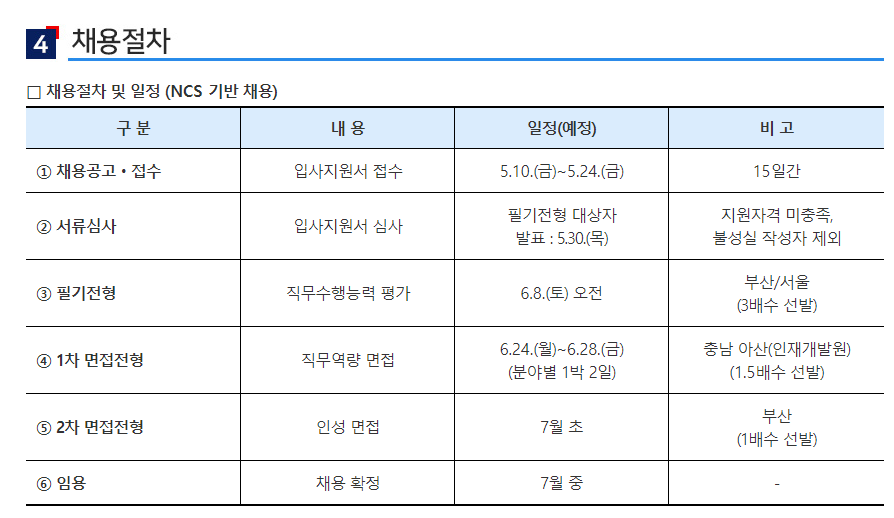 4 채용절차

☐ 채용절차 및 일정 (NCS 기반 채용)

| 구 분 | 내 용 | 일정(예정) | 비 고 |
|---|---|---|---|
| ① 채용공고 • 접수 | 입사지원서 접수 | 5.10.(금)~5.24.(금) | 15일간 |
| ② 서류심사 | 입사지원서 심사 | 필기전형 대상자 발표 : 5.30.(목) | 지원자격 미충족, 불성실 작성자 제외 |
| ③ 필기전형 | 직무수행능력 평가 | 6.8.(토) 오전 | 부산/서울 (3배수 선발) |
| ④ 1차 면접전형 | 직무역량 면접 | 6.24.(월)~6.28.(금) (분야별 1박 2일) | 충남 아산(인재개발원) (1.5배수 선발) |
| ⑤ 2차 면접전형 | 인성 면접 | 7월 초 | 부산 (1배수 선발) |
| ⑥ 임용 | 채용 확정 | 7월 중 | - |